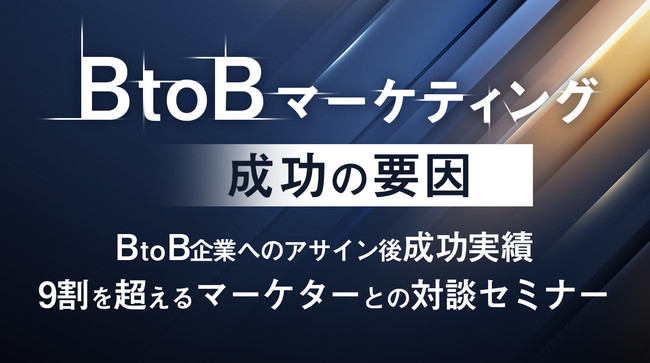 BtoBマーケティング

成功の要因

BtoB企業へのアサイン後成功実績
9割を超えるマーケターとの対談セミナー